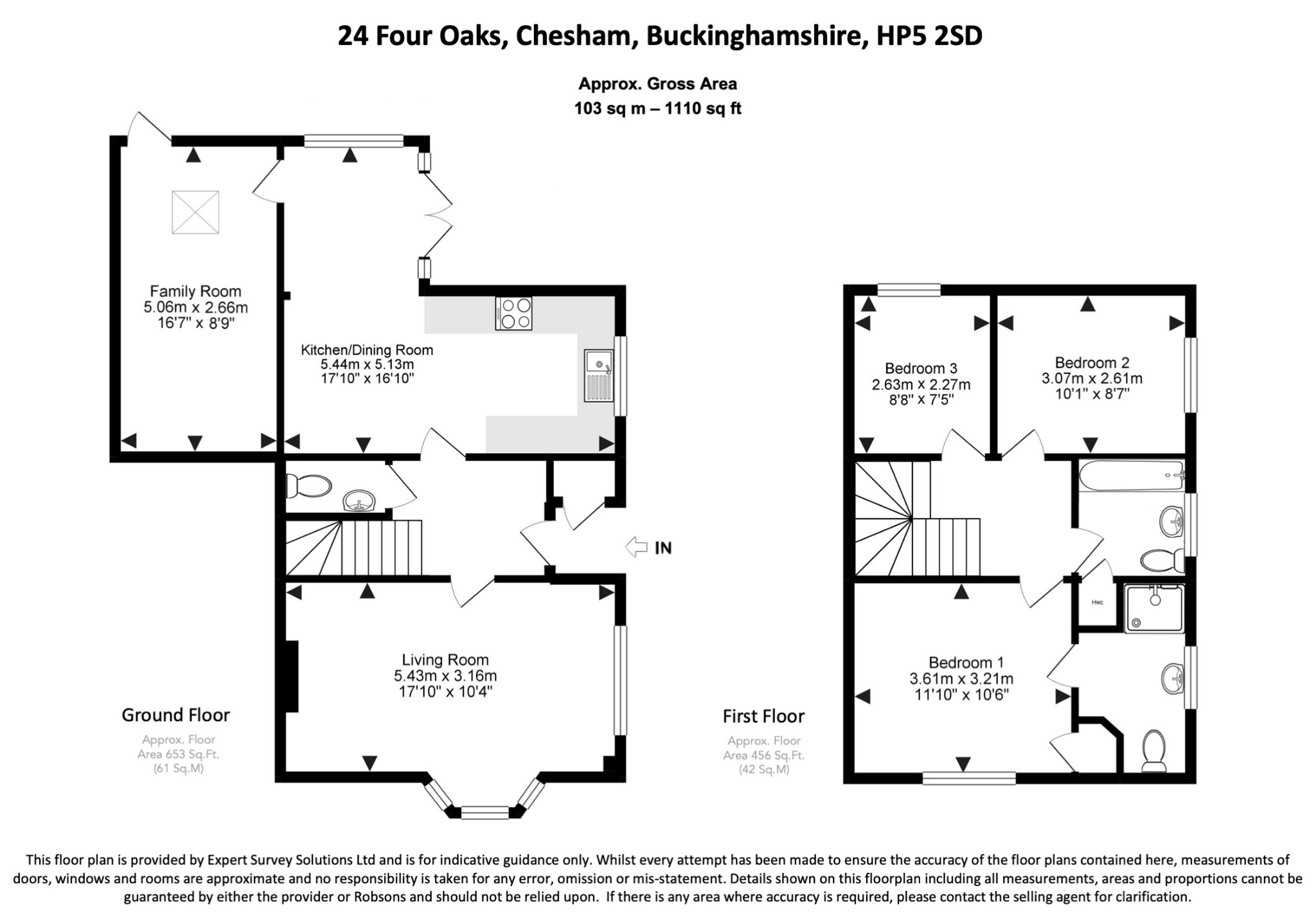 24 Four Oaks, Chesham, Buckinghamshire, HP5 2SD

Approx. Gross Area
103 sq m – 1110 sq ft

Family Room
5.06m x 2.66m
16'7" x 8'9"

Kitchen/Dining Room
5.44m x 5.13m
17'10" x 16'10"

IN

Living Room
5.43m x 3.16m
17'10" x 10'4"

Ground Floor
Approx. Floor
Area 653 Sq.Ft.
(61 Sq.M)

Bedroom 3
2.63m x 2.27m
8'8" x 7'5"

Bedroom 2
3.07m x 2.61m
10'1" x 8'7"

Hwc

Bedroom 1
3.61m x 3.21m
11'10" x 10'6"

First Floor
Approx. Floor
Area 456 Sq.Ft.
(42 Sq.M)

This floor plan is provided by Expert Survey Solutions Ltd and is for indicative guidance only. Whilst every attempt has been made to ensure the accuracy of the floor plans contained here, measurements of doors, windows and rooms are approximate and no responsibility is taken for any error, omission or mis-statement. Details shown on this floorplan including all measurements, areas and proportions cannot be guaranteed by either the provider or Robsons and should not be relied upon. If there is any area where accuracy is required, please contact the selling agent for clarification.